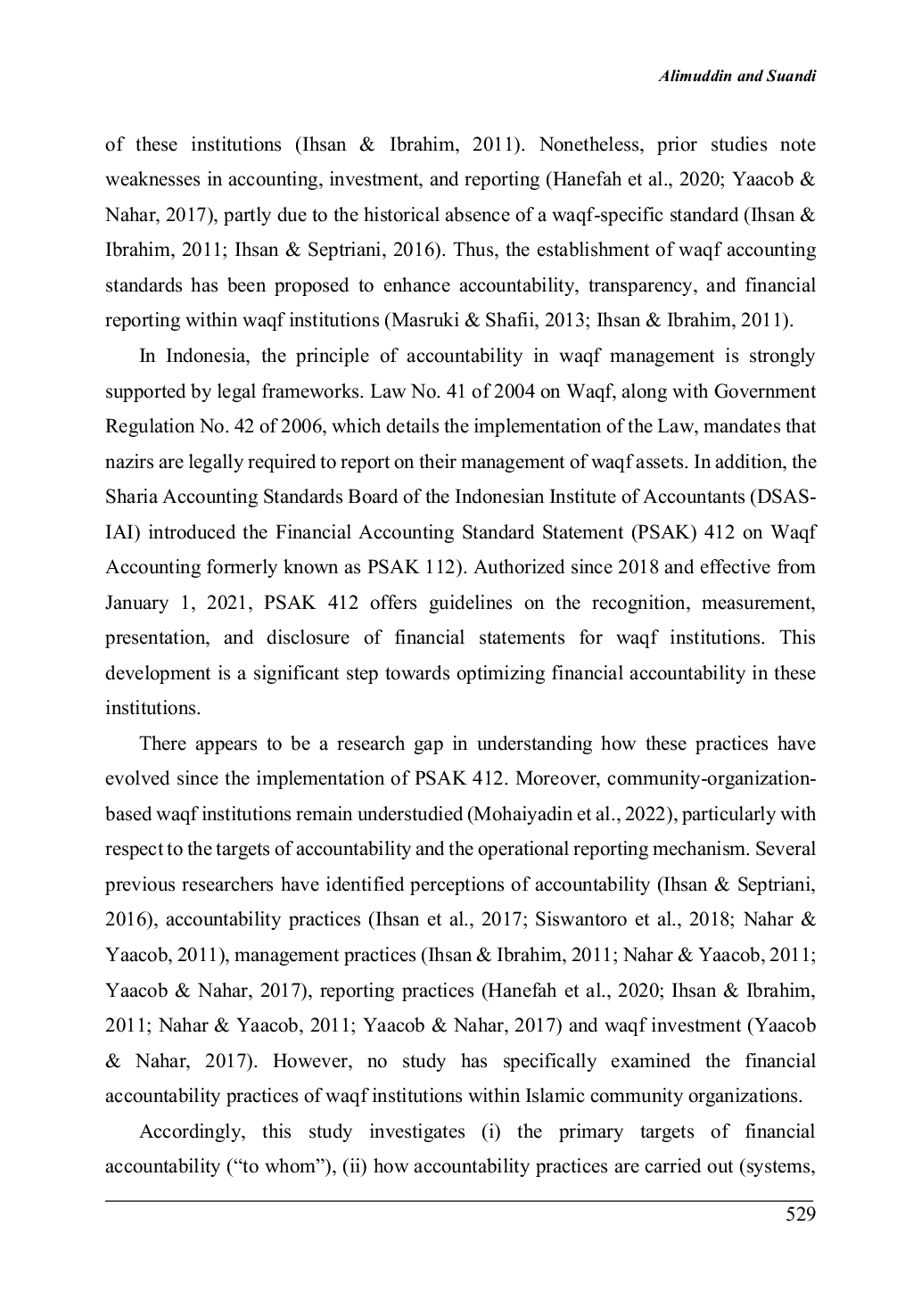 Alimuddin and Suandi

of these institutions (Ihsan & Ibrahim, 2011). Nonetheless, prior studies note weaknesses in accounting, investment, and reporting (Hanefah et al., 2020; Yaacob & Nahar, 2017), partly due to the historical absence of a waqf-specific standard (Ihsan & Ibrahim, 2011; Ihsan & Septriani, 2016). Thus, the establishment of waqf accounting standards has been proposed to enhance accountability, transparency, and financial reporting within waqf institutions (Masruki & Shafii, 2013; Ihsan & Ibrahim, 2011).

In Indonesia, the principle of accountability in waqf management is strongly supported by legal frameworks. Law No. 41 of 2004 on Waqf, along with Government Regulation No. 42 of 2006, which details the implementation of the Law, mandates that nazirs are legally required to report on their management of waqf assets. In addition, the Sharia Accounting Standards Board of the Indonesian Institute of Accountants (DSAS-IAI) introduced the Financial Accounting Standard Statement (PSAK) 412 on Waqf Accounting formerly known as PSAK 112). Authorized since 2018 and effective from January 1, 2021, PSAK 412 offers guidelines on the recognition, measurement, presentation, and disclosure of financial statements for waqf institutions. This development is a significant step towards optimizing financial accountability in these institutions.

There appears to be a research gap in understanding how these practices have evolved since the implementation of PSAK 412. Moreover, community-organization-based waqf institutions remain understudied (Mohaiyadin et al., 2022), particularly with respect to the targets of accountability and the operational reporting mechanism. Several previous researchers have identified perceptions of accountability (Ihsan & Septriani, 2016), accountability practices (Ihsan et al., 2017; Siswantoro et al., 2018; Nahar & Yaacob, 2011), management practices (Ihsan & Ibrahim, 2011; Nahar & Yaacob, 2011; Yaacob & Nahar, 2017), reporting practices (Hanefah et al., 2020; Ihsan & Ibrahim, 2011; Nahar & Yaacob, 2011; Yaacob & Nahar, 2017) and waqf investment (Yaacob & Nahar, 2017). However, no study has specifically examined the financial accountability practices of waqf institutions within Islamic community organizations.

Accordingly, this study investigates (i) the primary targets of financial accountability (“to whom”), (ii) how accountability practices are carried out (systems,

529